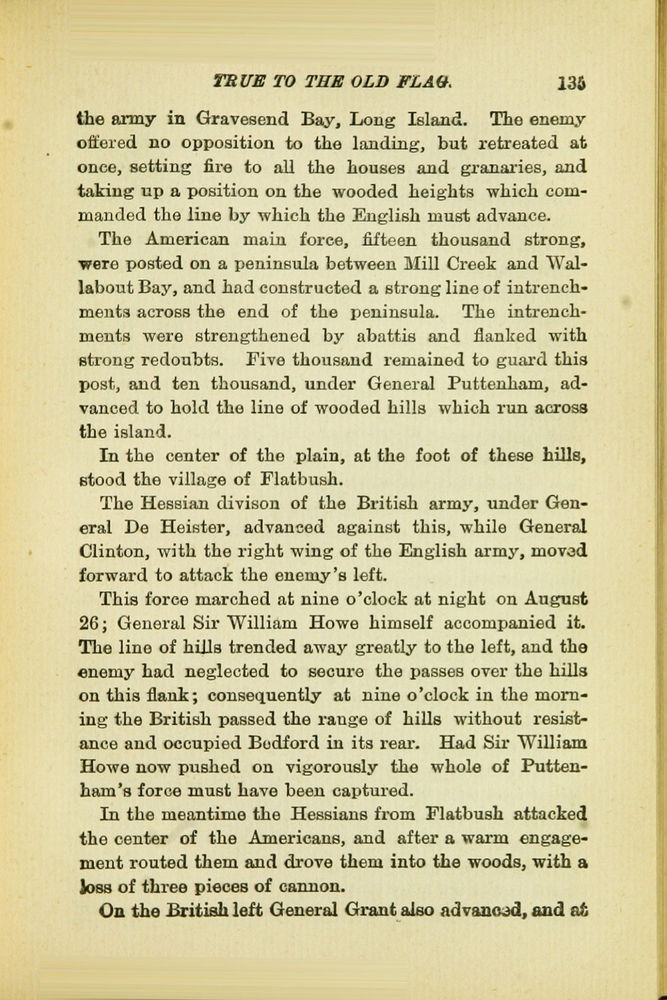 TRUE TO THE OLD FLAG. 135

the army in Gravesend Bay, Long Island. The enemy offered no opposition to the landing, but retreated at once, setting fire to all the houses and granaries, and taking up a position on the wooded heights which commanded the line by which the English must advance.

The American main force, fifteen thousand strong, were posted on a peninsula between Mill Creek and Wallabout Bay, and had constructed a strong line of intrenchments across the end of the peninsula. The intrenchments were strengthened by abattis and flanked with strong redoubts. Five thousand remained to guard this post, and ten thousand, under General Puttenham, advanced to hold the line of wooded hills which run across the island.

In the center of the plain, at the foot of these hills, stood the village of Flatbush.

The Hessian divison of the British army, under General De Heister, advanced against this, while General Clinton, with the right wing of the English army, moved forward to attack the enemy's left.

This force marched at nine o'clock at night on August 26; General Sir William Howe himself accompanied it. The line of hills trended away greatly to the left, and the enemy had neglected to secure the passes over the hills on this flank; consequently at nine o'clock in the morning the British passed the range of hills without resistance and occupied Bedford in its rear. Had Sir William Howe now pushed on vigorously the whole of Puttenham's force must have been captured.

In the meantime the Hessians from Flatbush attacked the center of the Americans, and after a warm engagement routed them and drove them into the woods, with a loss of three pieces of cannon.

On the British left General Grant also advanced, and at